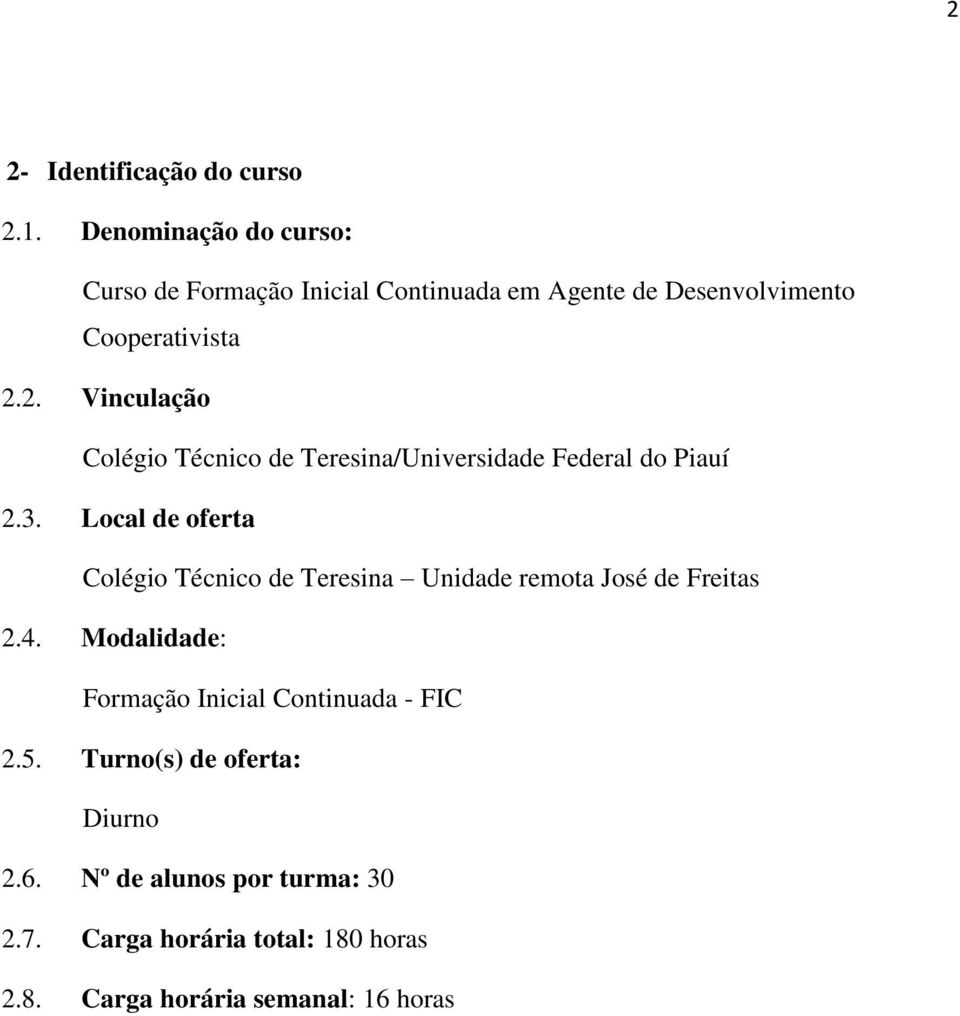 2

2- Identificação do curso

2.1. Denominação do curso:

Curso de Formação Inicial Continuada em Agente de Desenvolvimento Cooperativista

2.2. Vinculação

Colégio Técnico de Teresina/Universidade Federal do Piauí

2.3. Local de oferta

Colégio Técnico de Teresina – Unidade remota José de Freitas

2.4. Modalidade:

Formação Inicial Continuada - FIC

2.5. Turno(s) de oferta:

Diurno

2.6. Nº de alunos por turma: 30

2.7. Carga horária total: 180 horas

2.8. Carga horária semanal: 16 horas